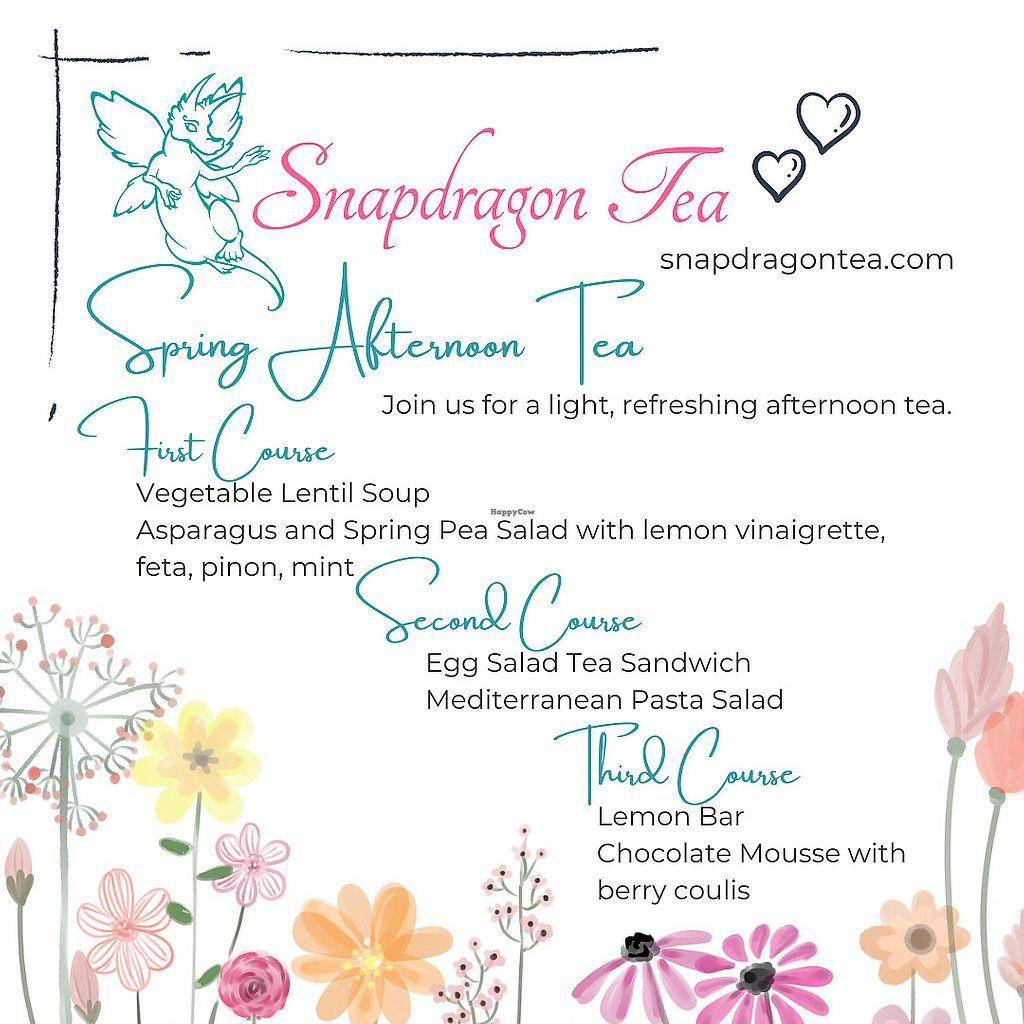 Snapdragon Tea
snapdragontea.com

Spring Afternoon Tea

Join us for a light, refreshing afternoon tea.

First Course
Vegetable Lentil Soup
Asparagus and Spring Pea Salad with lemon vinaigrette, feta, pinon, mint

HappyCow

Second Course
Egg Salad Tea Sandwich
Mediterranean Pasta Salad

Third Course
Lemon Bar
Chocolate Mousse with berry coulis